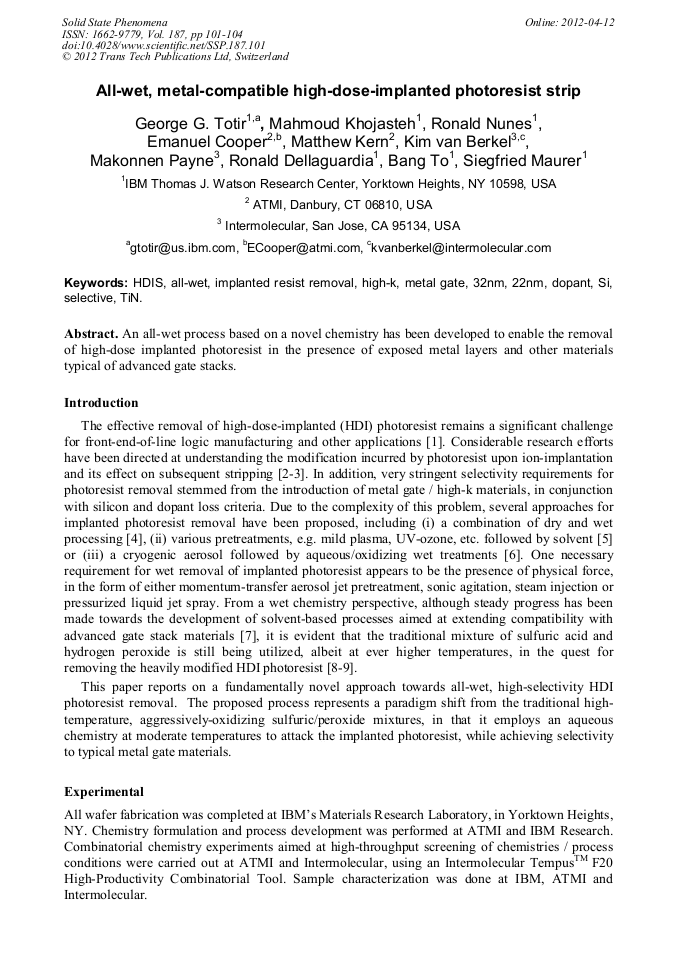 Solid State Phenomena
ISSN: 1662-9779, Vol. 187, pp 101-104
doi:10.4028/www.scientific.net/SSP.187.101
© 2012 Trans Tech Publications Ltd, Switzerland

Online: 2012-04-12

All-wet, metal-compatible high-dose-implanted photoresist strip

George G. Totir$^{1,a}$, Mahmoud Khojasteh$^{1}$, Ronald Nunes$^{1}$, Emanuel Cooper$^{2,b}$, Matthew Kern$^{2}$, Kim van Berkel$^{3,c}$, Makonnen Payne$^{3}$, Ronald Dellaguardia$^{1}$, Bang To$^{1}$, Siegfried Maurer$^{1}$

$^{1}$IBM Thomas J. Watson Research Center, Yorktown Heights, NY 10598, USA

$^{2}$ ATMI, Danbury, CT 06810, USA

$^{3}$ Intermolecular, San Jose, CA 95134, USA

$^{a}$gtotir@us.ibm.com, $^{b}$ECooper@atmi.com, $^{c}$kvanberkel@intermolecular.com

Keywords: HDIS, all-wet, implanted resist removal, high-k, metal gate, 32nm, 22nm, dopant, Si, selective, TiN.

Abstract. An all-wet process based on a novel chemistry has been developed to enable the removal of high-dose implanted photoresist in the presence of exposed metal layers and other materials typical of advanced gate stacks.

Introduction

The effective removal of high-dose-implanted (HDI) photoresist remains a significant challenge for front-end-of-line logic manufacturing and other applications [1]. Considerable research efforts have been directed at understanding the modification incurred by photoresist upon ion-implantation and its effect on subsequent stripping [2-3]. In addition, very stringent selectivity requirements for photoresist removal stemmed from the introduction of metal gate / high-k materials, in conjunction with silicon and dopant loss criteria. Due to the complexity of this problem, several approaches for implanted photoresist removal have been proposed, including (i) a combination of dry and wet processing [4], (ii) various pretreatments, e.g. mild plasma, UV-ozone, etc. followed by solvent [5] or (iii) a cryogenic aerosol followed by aqueous/oxidizing wet treatments [6]. One necessary requirement for wet removal of implanted photoresist appears to be the presence of physical force, in the form of either momentum-transfer aerosol jet pretreatment, sonic agitation, steam injection or pressurized liquid jet spray. From a wet chemistry perspective, although steady progress has been made towards the development of solvent-based processes aimed at extending compatibility with advanced gate stack materials [7], it is evident that the traditional mixture of sulfuric acid and hydrogen peroxide is still being utilized, albeit at ever higher temperatures, in the quest for removing the heavily modified HDI photoresist [8-9].

This paper reports on a fundamentally novel approach towards all-wet, high-selectivity HDI photoresist removal. The proposed process represents a paradigm shift from the traditional high-temperature, aggressively-oxidizing sulfuric/peroxide mixtures, in that it employs an aqueous chemistry at moderate temperatures to attack the implanted photoresist, while achieving selectivity to typical metal gate materials.

Experimental

All wafer fabrication was completed at IBM's Materials Research Laboratory, in Yorktown Heights, NY. Chemistry formulation and process development was performed at ATMI and IBM Research. Combinatorial chemistry experiments aimed at high-throughput screening of chemistries / process conditions were carried out at ATMI and Intermolecular, using an Intermolecular Tempus$^{TM}$ F20 High-Productivity Combinatorial Tool. Sample characterization was done at IBM, ATMI and Intermolecular.